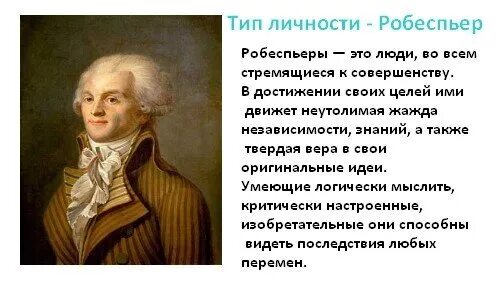 Тип личности - Робеспьер

Робеспьеры — это люди, во всем стремящиеся к совершенству. В достижении своих целей ими движет неутолимая жажда независимости, знаний, а также твердая вера в свои оригинальные идеи. Умеющие логически мыслить, критически настроенные, изобретательные они способны видеть последствия любых перемен.